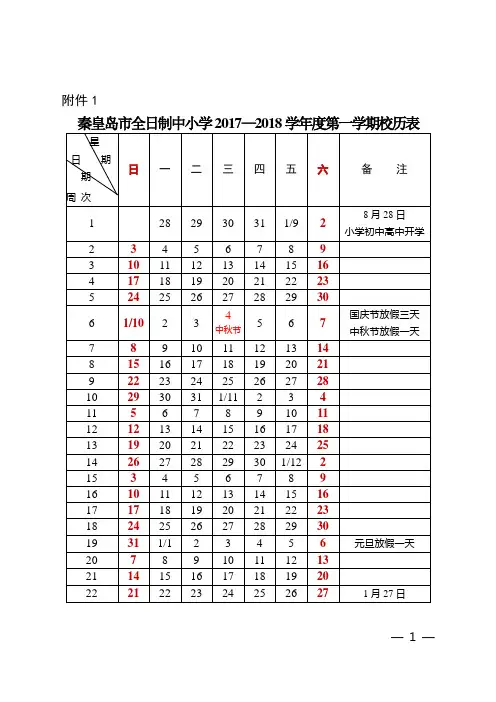 附件 1

秦皇岛市全日制中小学 2017—2018 学年度第一学期校历表

| 星期 日期 周次 | 日 | 一 | 二 | 三 | 四 | 五 | 六 | 备 注 |
|---|---|---|---|---|---|---|---|---|
| 1 | | 28 | 29 | 30 | 31 | 1/9 | 2 | 8 月 28 日 小学初中高中开学 |
| 2 | 3 | 4 | 5 | 6 | 7 | 8 | 9 | |
| 3 | 10 | 11 | 12 | 13 | 14 | 15 | 16 | |
| 4 | 17 | 18 | 19 | 20 | 21 | 22 | 23 | |
| 5 | 24 | 25 | 26 | 27 | 28 | 29 | 30 | |
| 6 | 1/10 | 2 | 3 | 4 中秋节 | 5 | 6 | 7 | 国庆节放假三天 中秋节放假一天 |
| 7 | 8 | 9 | 10 | 11 | 12 | 13 | 14 | |
| 8 | 15 | 16 | 17 | 18 | 19 | 20 | 21 | |
| 9 | 22 | 23 | 24 | 25 | 26 | 27 | 28 | |
| 10 | 29 | 30 | 31 | 1/11 | 2 | 3 | 4 | |
| 11 | 5 | 6 | 7 | 8 | 9 | 10 | 11 | |
| 12 | 12 | 13 | 14 | 15 | 16 | 17 | 18 | |
| 13 | 19 | 20 | 21 | 22 | 23 | 24 | 25 | |
| 14 | 26 | 27 | 28 | 29 | 30 | 1/12 | 2 | |
| 15 | 3 | 4 | 5 | 6 | 7 | 8 | 9 | |
| 16 | 10 | 11 | 12 | 13 | 14 | 15 | 16 | |
| 17 | 17 | 18 | 19 | 20 | 21 | 22 | 23 | |
| 18 | 24 | 25 | 26 | 27 | 28 | 29 | 30 | |
| 19 | 31 | 1/1 | 2 | 3 | 4 | 5 | 6 | 元旦放假一天 |
| 20 | 7 | 8 | 9 | 10 | 11 | 12 | 13 | |
| 21 | 14 | 15 | 16 | 17 | 18 | 19 | 20 | |
| 22 | 21 | 22 | 23 | 24 | 25 | 26 | 27 | 1 月 27 日 |

— 1 —